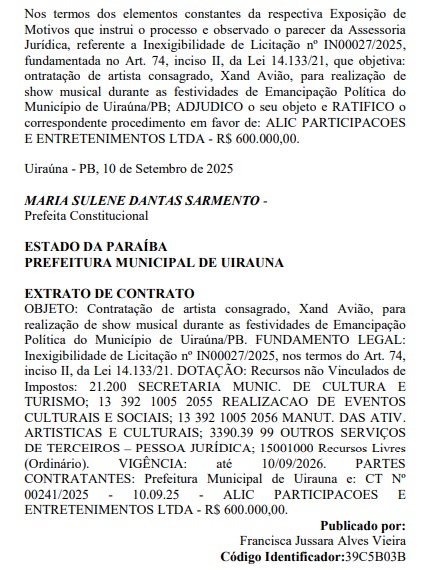 Nos termos dos elementos constantes da respectiva Exposição de Motivos que instrui o processo e observado o parecer da Assessoria Jurídica, referente a Inexigibilidade de Licitação nº IN00027/2025, fundamentada no Art. 74, inciso II, da Lei 14.133/21, que objetiva: ontratação de artista consagrado, Xand Avião, para realização de show musical durante as festividades de Emancipação Política do Município de Uiraúna/PB; ADJUDICO o seu objeto e RATIFICO o correspondente procedimento em favor de: ALIC PARTICIPACOES E ENTRETENIMENTOS LTDA - R$ 600.000,00.

Uiraúna - PB, 10 de Setembro de 2025

MARIA SULENE DANTAS SARMENTO -
Prefeita Constitucional

ESTADO DA PARAÍBA
PREFEITURA MUNICIPAL DE UIRAUNA

EXTRATO DE CONTRATO
OBJETO: Contratação de artista consagrado, Xand Avião, para realização de show musical durante as festividades de Emancipação Política do Município de Uiraúna/PB. FUNDAMENTO LEGAL: Inexigibilidade de Licitação nº IN00027/2025, nos termos do Art. 74, inciso II, da Lei 14.133/21. DOTAÇÃO: Recursos não Vinculados de Impostos: 21.200 SECRETARIA MUNIC. DE CULTURA E TURISMO; 13 392 1005 2055 REALIZACAO DE EVENTOS CULTURAIS E SOCIAIS; 13 392 1005 2056 MANUT. DAS ATIV. ARTISTICAS E CULTURAIS; 3390.39 99 OUTROS SERVIÇOS DE TERCEIROS – PESSOA JURÍDICA; 15001000 Recursos Livres (Ordinário). VIGÊNCIA: até 10/09/2026. PARTES CONTRATANTES: Prefeitura Municipal de Uirauna e: CT Nº 00241/2025 - 10.09.25 - ALIC PARTICIPACOES E ENTRETENIMENTOS LTDA - R$ 600.000,00.

Publicado por:
Francisca Jussara Alves Vieira
Código Identificador:39C5B03B